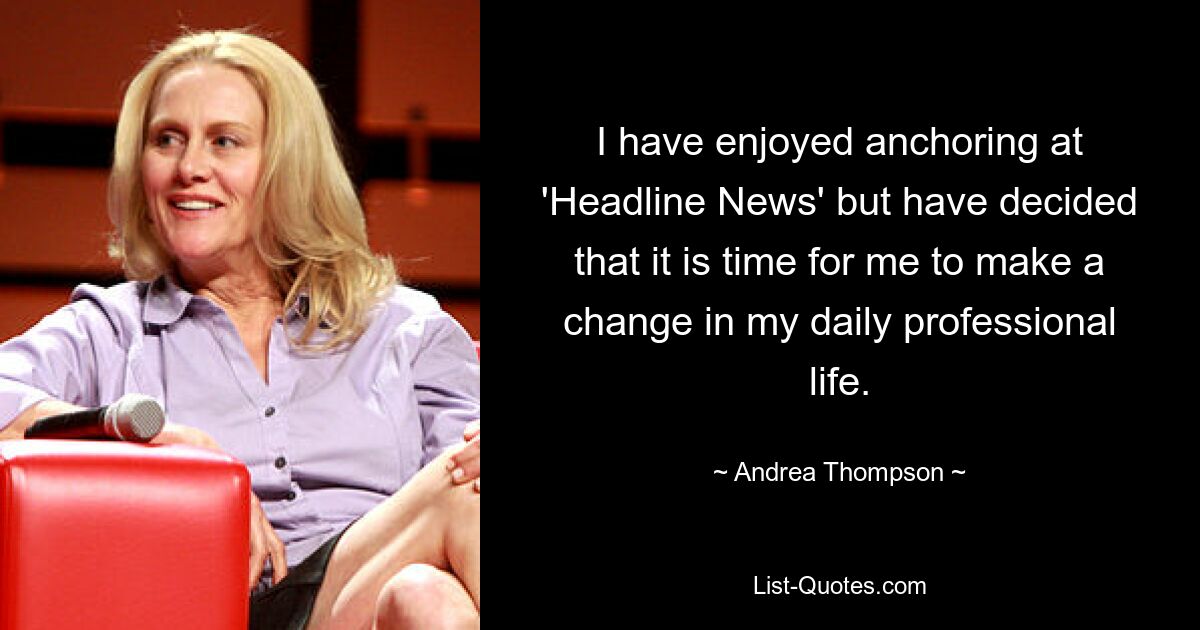 I have enjoyed anchoring at 'Headline News' but have decided that it is time for me to make a change in my daily professional life.

~ Andrea Thompson ~

List-Quotes.com